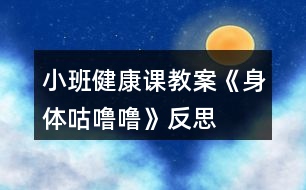 小班健康课教案《身体咕噜噜》反思